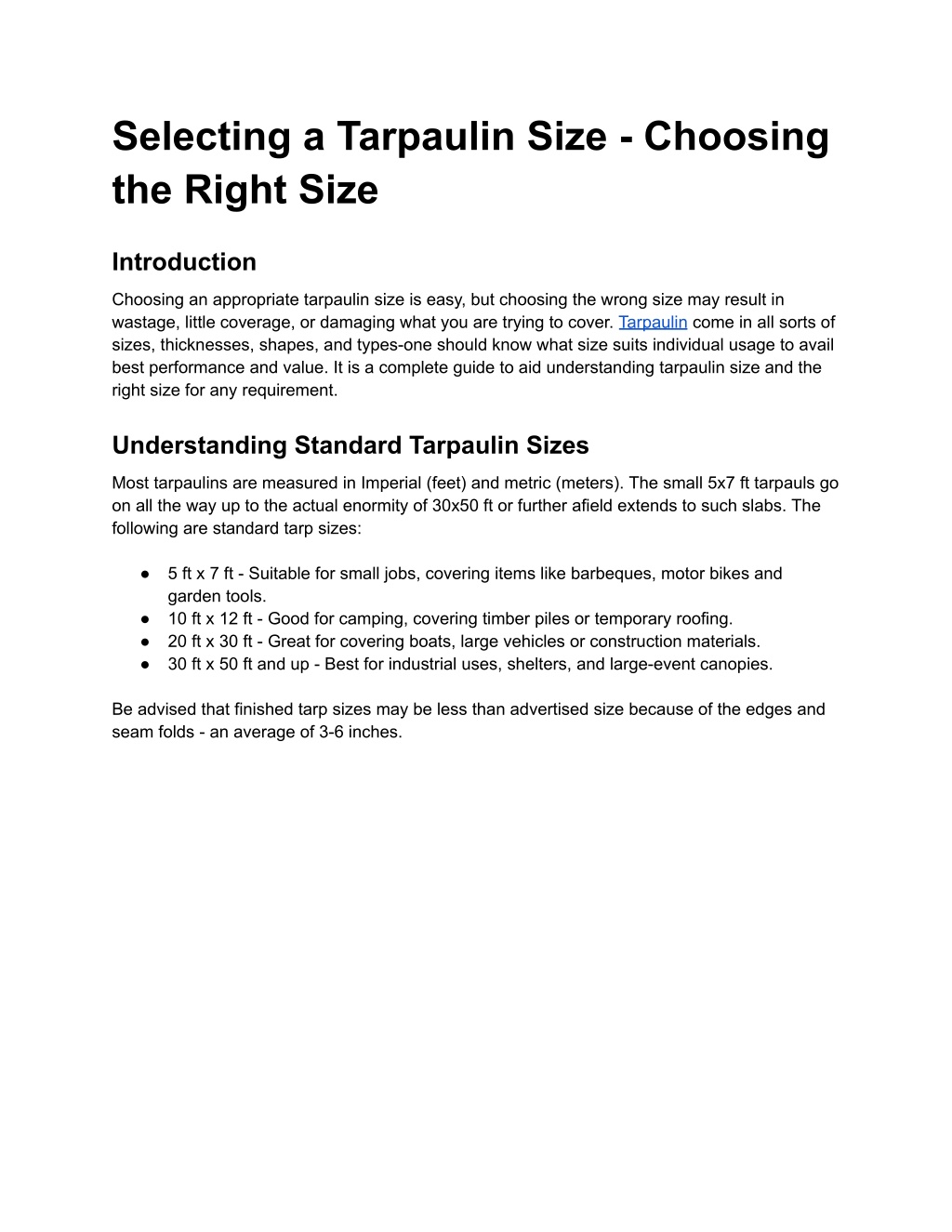 Selecting a Tarpaulin Size - Choosing the Right Size

Introduction

Choosing an appropriate tarpaulin size is easy, but choosing the wrong size may result in wastage, little coverage, or damaging what you are trying to cover. Tarpaulin come in all sorts of sizes, thicknesses, shapes, and types-one should know what size suits individual usage to avail best performance and value. It is a complete guide to aid understanding tarpaulin size and the right size for any requirement.

Understanding Standard Tarpaulin Sizes

Most tarpaulins are measured in Imperial (feet) and metric (meters). The small 5x7 ft tarpauls go on all the way up to the actual enormity of 30x50 ft or further afield extends to such slabs. The following are standard tarp sizes:

● 5 ft x 7 ft - Suitable for small jobs, covering items like barbeques, motor bikes and garden tools.
● 10 ft x 12 ft - Good for camping, covering timber piles or temporary roofing.
● 20 ft x 30 ft - Great for covering boats, large vehicles or construction materials.
● 30 ft x 50 ft and up - Best for industrial uses, shelters, and large-event canopies.

Be advised that finished tarp sizes may be less than advertised size because of the edges and seam folds - an average of 3-6 inches.